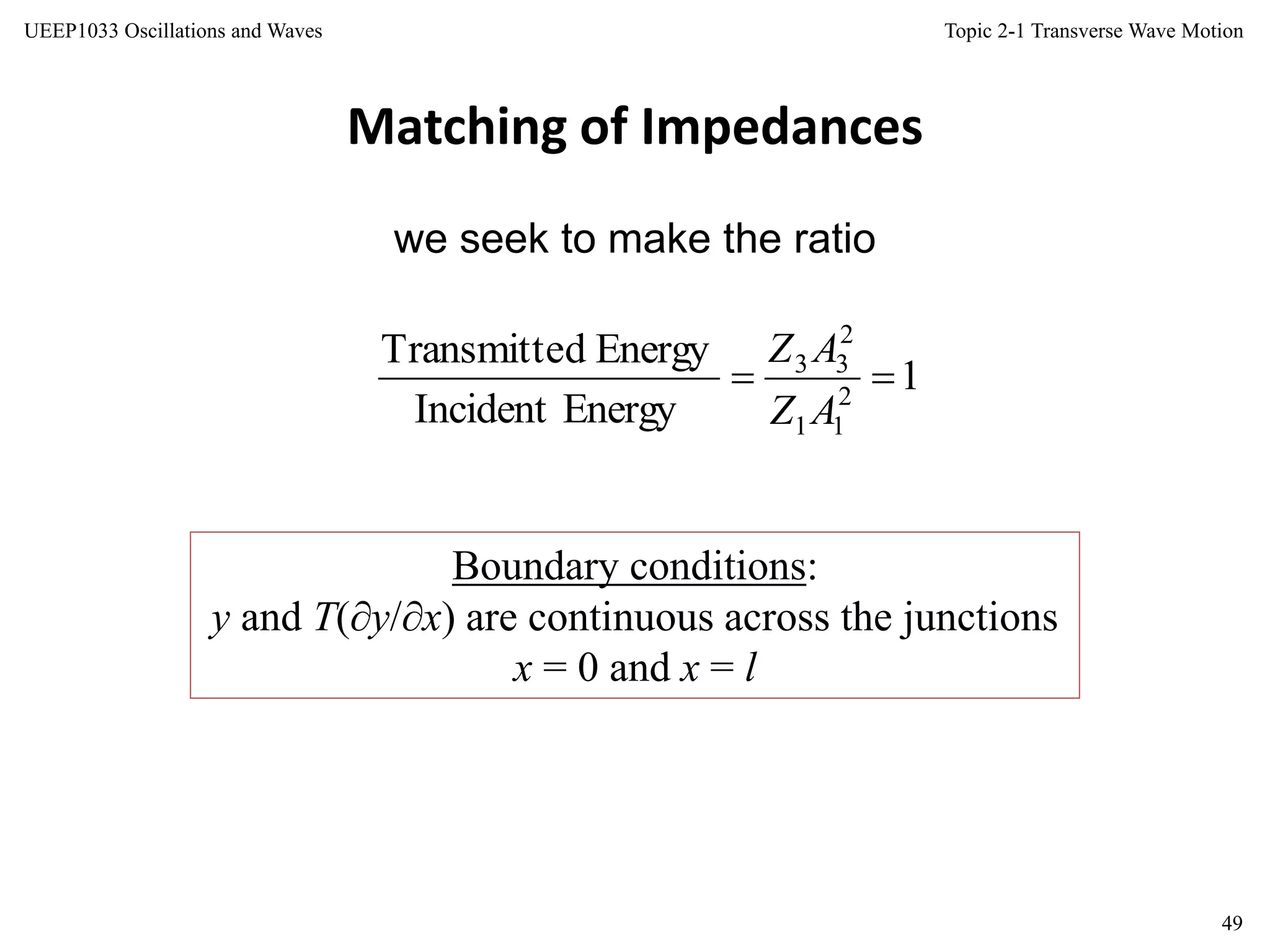 UEEP1033 Oscillations and Waves

Topic 2-1 Transverse Wave Motion

Matching of Impedances

we seek to make the ratio

$\frac{\text{Transmitted Energy}}{\text{Incident Energy}} = \frac{Z_3 A_3^2}{Z_1 A_1^2} = 1$

Boundary conditions:
$y$ and $T(\partial y/\partial x)$ are continuous across the junctions $x = 0$ and $x = l$

49